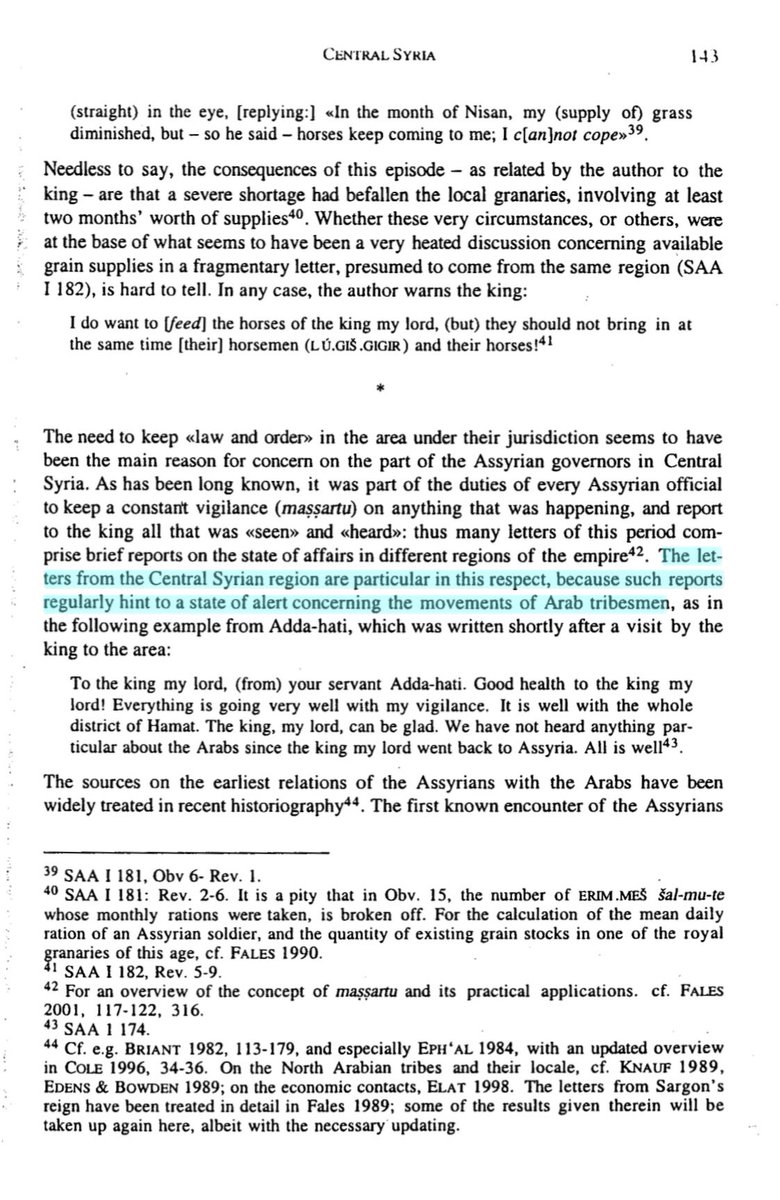 CENTRAL SYRIA 143

(straight) in the eye, [replying:] «In the month of Nisan, my (supply of) grass diminished, but – so he said – horses keep coming to me; I c[an]not cope»$^{39}$.

Needless to say, the consequences of this episode – as related by the author to the king – are that a severe shortage had befallen the local granaries, involving at least two months' worth of supplies$^{40}$. Whether these very circumstances, or others, were at the base of what seems to have been a very heated discussion concerning available grain supplies in a fragmentary letter, presumed to come from the same region (SAA I 182), is hard to tell. In any case, the author warns the king:

I do want to [feed] the horses of the king my lord, (but) they should not bring in at the same time [their] horsemen (LÚ.GIŠ.GIGIR) and their horses!$^{41}$

*

The need to keep «law and order» in the area under their jurisdiction seems to have been the main reason for concern on the part of the Assyrian governors in Central Syria. As has been long known, it was part of the duties of every Assyrian official to keep a constant vigilance (maṣṣartu) on anything that was happening, and report to the king all that was «seen» and «heard»: thus many letters of this period comprise brief reports on the state of affairs in different regions of the empire$^{42}$. The letters from the Central Syrian region are particular in this respect, because such reports regularly hint to a state of alert concerning the movements of Arab tribesmen, as in the following example from Adda-hati, which was written shortly after a visit by the king to the area:

To the king my lord, (from) your servant Adda-hati. Good health to the king my lord! Everything is going very well with my vigilance. It is well with the whole district of Hamat. The king, my lord, can be glad. We have not heard anything particular about the Arabs since the king my lord went back to Assyria. All is well$^{43}$.

The sources on the earliest relations of the Assyrians with the Arabs have been widely treated in recent historiography$^{44}$. The first known encounter of the Assyrians

$^{39}$ SAA I 181, Obv 6- Rev. 1.
$^{40}$ SAA I 181: Rev. 2-6. It is a pity that in Obv. 15, the number of ERIM.MEŠ šal-mu-te whose monthly rations were taken, is broken off. For the calculation of the mean daily ration of an Assyrian soldier, and the quantity of existing grain stocks in one of the royal granaries of this age, cf. FALES 1990.
$^{41}$ SAA I 182, Rev. 5-9.
$^{42}$ For an overview of the concept of maṣṣartu and its practical applications. cf. FALES 2001, 117-122, 316.
$^{43}$ SAA I 174.
$^{44}$ Cf. e.g. BRIANT 1982, 113-179, and especially EPH'AL 1984, with an updated overview in COLE 1996, 34-36. On the North Arabian tribes and their locale, cf. KNAUF 1989, EDENS & BOWDEN 1989; on the economic contacts, ELAT 1998. The letters from Sargon's reign have been treated in detail in Fales 1989; some of the results given therein will be taken up again here, albeit with the necessary updating.